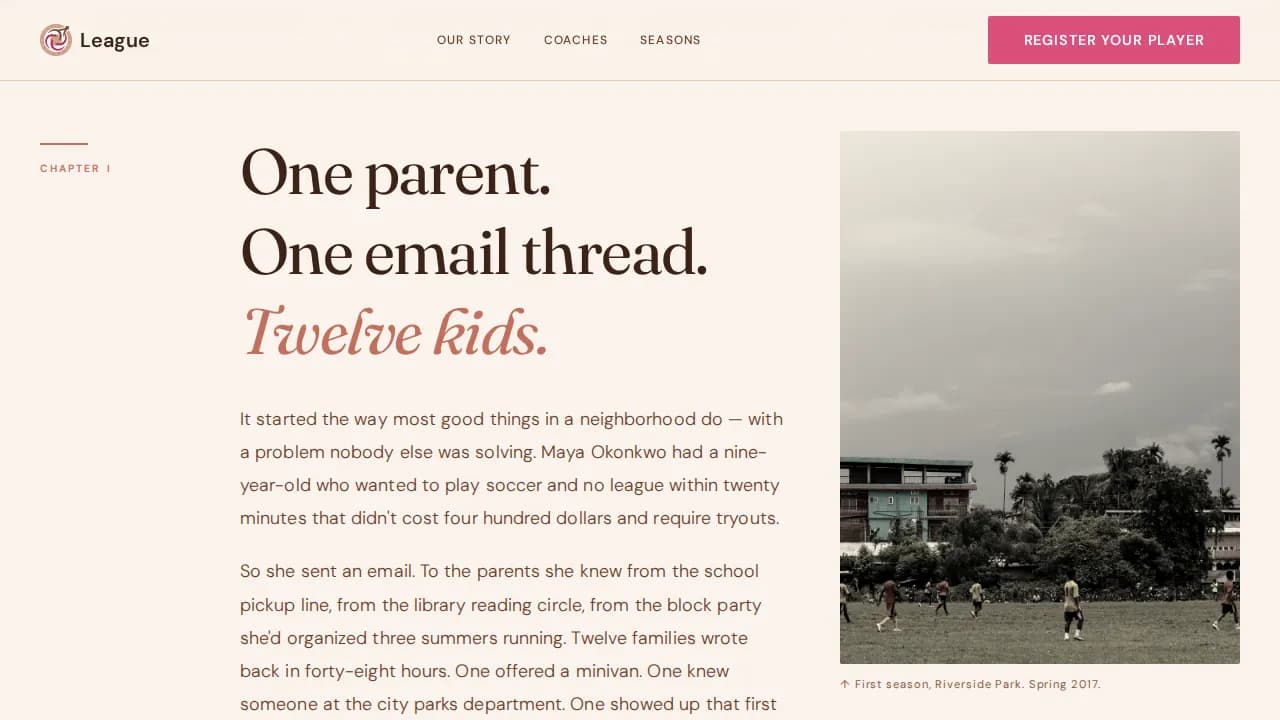 League

OUR STORY COACHES SEASONS

REGISTER YOUR PLAYER

CHAPTER I

One parent.
One email thread.
Twelve kids.

It started the way most good things in a neighborhood do — with a problem nobody else was solving. Maya Okonkwo had a nine-year-old who wanted to play soccer and no league within twenty minutes that didn't cost four hundred dollars and require tryouts.

So she sent an email. To the parents she knew from the school pickup line, from the library reading circle, from the block party she'd organized three summers running. Twelve families wrote back in forty-eight hours. One offered a minivan. One knew someone at the city parks department. One showed up that first

↑ First season, Riverside Park. Spring 2017.